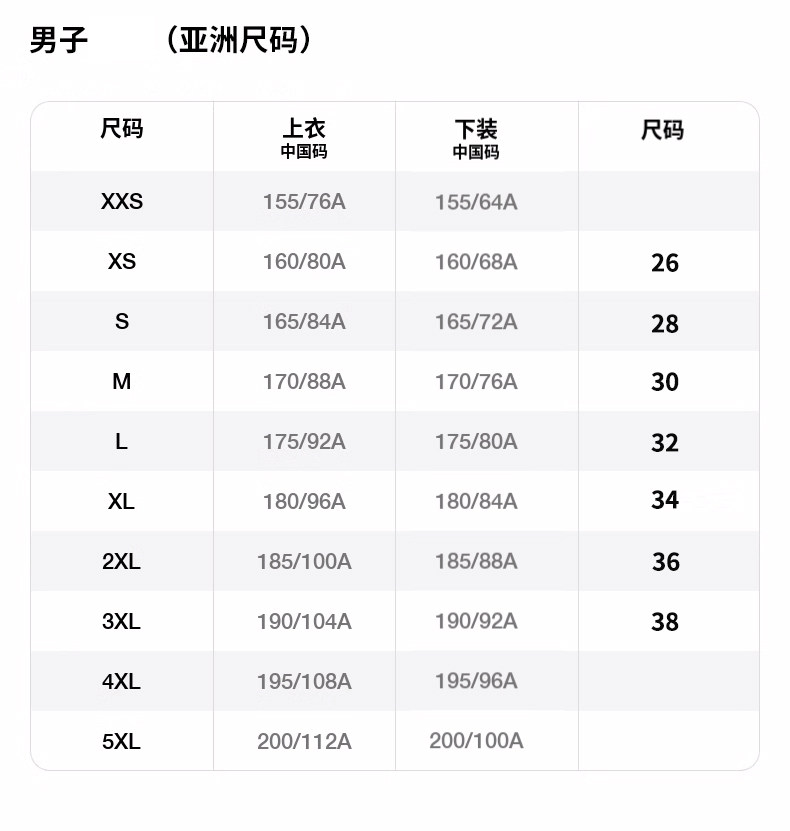 男子　　（亚洲尺码）

| 尺码 | 上衣 中国码 | 下装 中国码 | 尺码 |
|---|---|---|---|
| XXS | 155/76A | 155/64A | |
| XS | 160/80A | 160/68A | 26 |
| S | 165/84A | 165/72A | 28 |
| M | 170/88A | 170/76A | 30 |
| L | 175/92A | 175/80A | 32 |
| XL | 180/96A | 180/84A | 34 |
| 2XL | 185/100A | 185/88A | 36 |
| 3XL | 190/104A | 190/92A | 38 |
| 4XL | 195/108A | 195/96A | |
| 5XL | 200/112A | 200/100A | |